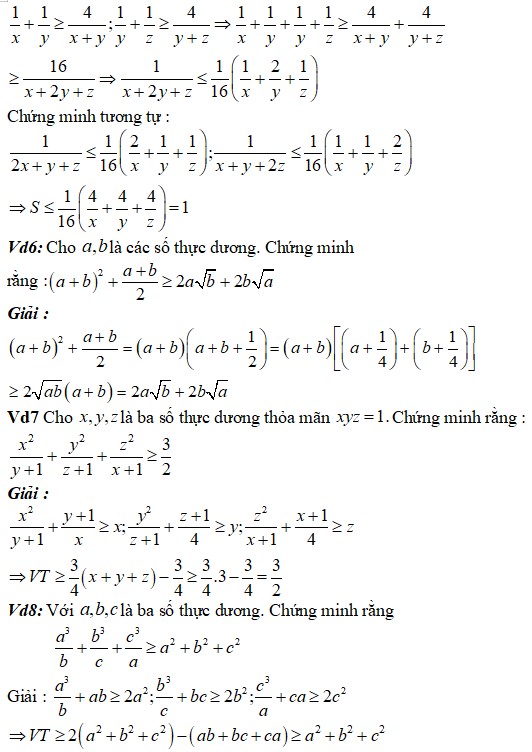 $\frac{1}{x}+\frac{1}{y}\geq\frac{4}{x+y};\frac{1}{y}+\frac{1}{z}\geq\frac{4}{y+z}\Rightarrow\frac{1}{x}+\frac{1}{y}+\frac{1}{y}+\frac{1}{z}\geq\frac{4}{x+y}+\frac{4}{y+z}$

$\geq\frac{16}{x+2y+z}\Rightarrow\frac{1}{x+2y+z}\leq\frac{1}{16}\left(\frac{1}{x}+\frac{2}{y}+\frac{1}{z}\right)$

Chứng minh tương tự :

$\frac{1}{2x+y+z}\leq\frac{1}{16}\left(\frac{2}{x}+\frac{1}{y}+\frac{1}{z}\right);\frac{1}{x+y+2z}\leq\frac{1}{16}\left(\frac{1}{x}+\frac{1}{y}+\frac{2}{z}\right)$

$\Rightarrow S\leq\frac{1}{16}\left(\frac{4}{x}+\frac{4}{y}+\frac{4}{z}\right)=1$

Vd6: Cho $a,b$ là các số thực dương. Chứng minh rằng : $(a+b)^2+\frac{a+b}{2}\geq 2a\sqrt{b}+2b\sqrt{a}$

Giải :

$(a+b)^2+\frac{a+b}{2}=(a+b)\left(a+b+\frac{1}{2}\right)=(a+b)\left[\left(a+\frac{1}{4}\right)+\left(b+\frac{1}{4}\right)\right]$

$\geq 2\sqrt{ab}(a+b)=2a\sqrt{b}+2b\sqrt{a}$

Vd7 Cho $x,y,z$ là ba số thực dương thỏa mãn $xyz=1$. Chứng minh rằng :

$\frac{x^2}{y+1}+\frac{y^2}{z+1}+\frac{z^2}{x+1}\geq\frac{3}{2}$

Giải :

$\frac{x^2}{y+1}+\frac{y+1}{x}\geq x;\frac{y^2}{z+1}+\frac{z+1}{4}\geq y;\frac{z^2}{x+1}+\frac{x+1}{4}\geq z$

$\Rightarrow VT\geq\frac{3}{4}(x+y+z)-\frac{3}{4}\geq\frac{3}{4}.3-\frac{3}{4}=\frac{3}{2}$

Vd8: Với $a,b,c$ là ba số thực dương. Chứng minh rằng

$\frac{a^3}{b}+\frac{b^3}{c}+\frac{c^3}{a}\geq a^2+b^2+c^2$

Giải : $\frac{a^3}{b}+ab\geq 2a^2;\frac{b^3}{c}+bc\geq 2b^2;\frac{c^3}{a}+ca\geq 2c^2$

$\Rightarrow VT\geq 2\left(a^2+b^2+c^2\right)-(ab+bc+ca)\geq a^2+b^2+c^2$